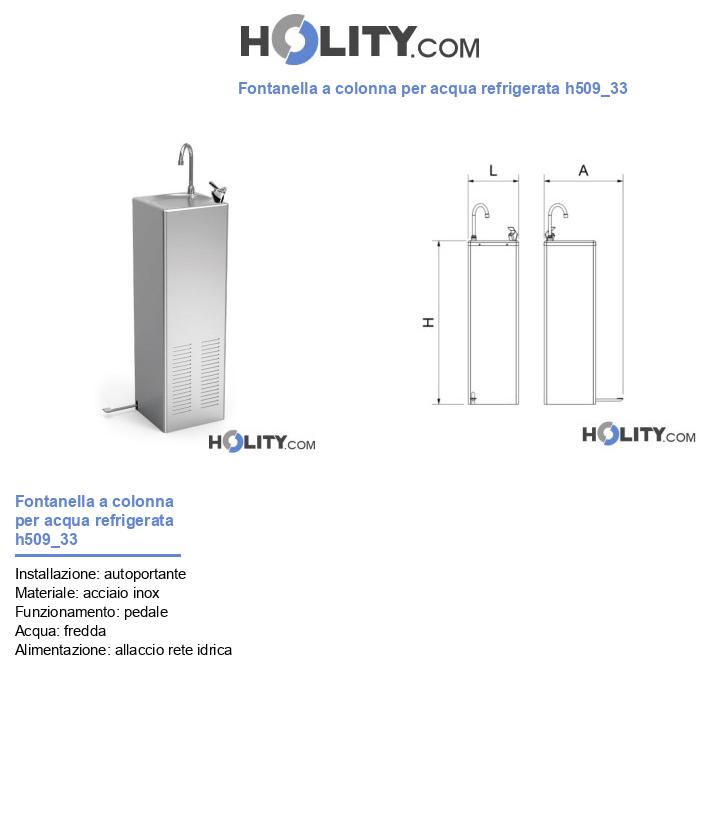 HOLITY.COM

Fontanella a colonna per acqua refrigerata h509_33

HOLITY.COM

L

A

H

HOLITY.COM

Fontanella a colonna per acqua refrigerata h509_33

Installazione: autoportante
Materiale: acciaio inox
Funzionamento: pedale
Acqua: fredda
Alimentazione: allaccio rete idrica